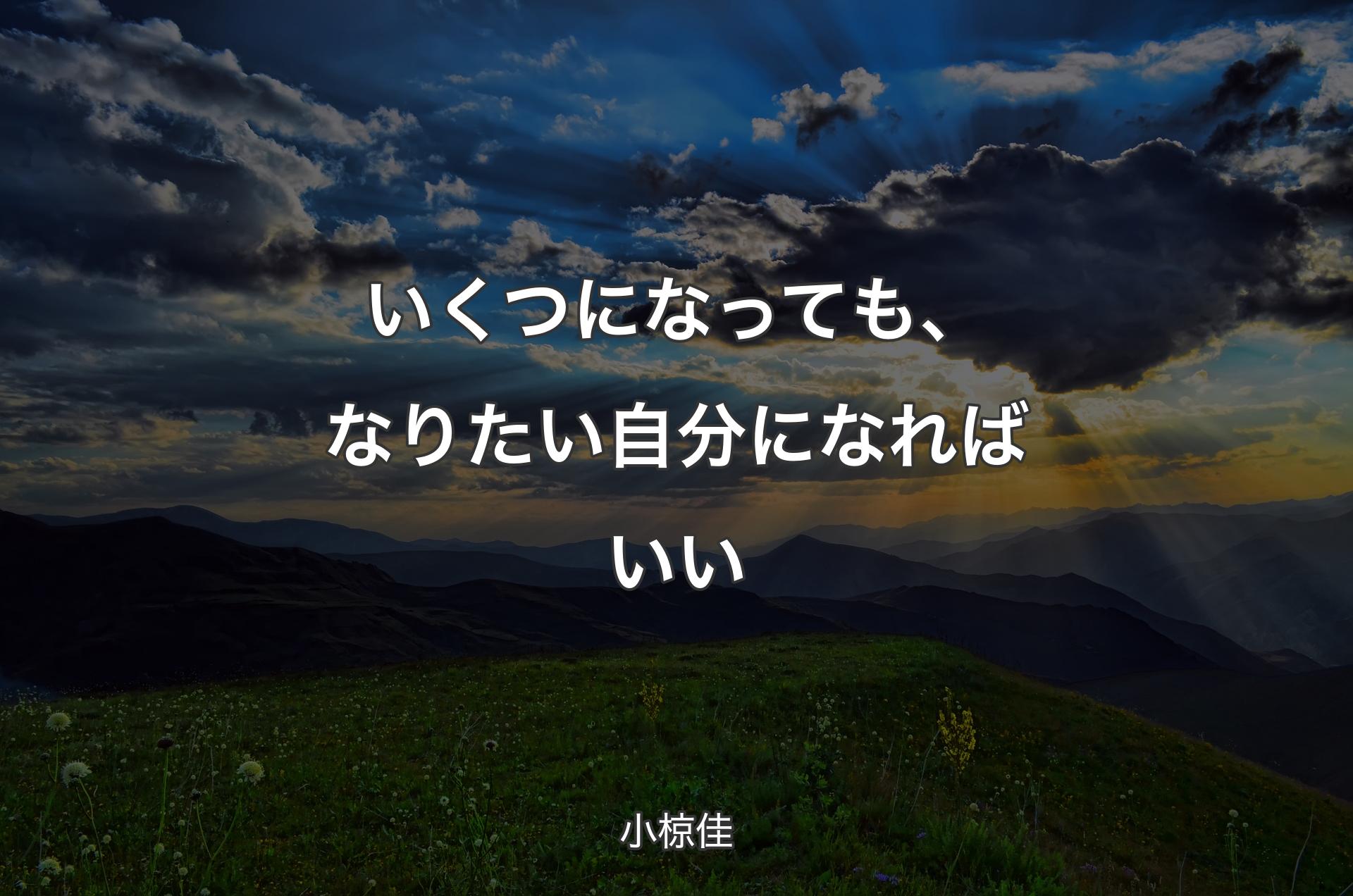 いくつになっても、なりたい自分になればいい

小椋佳